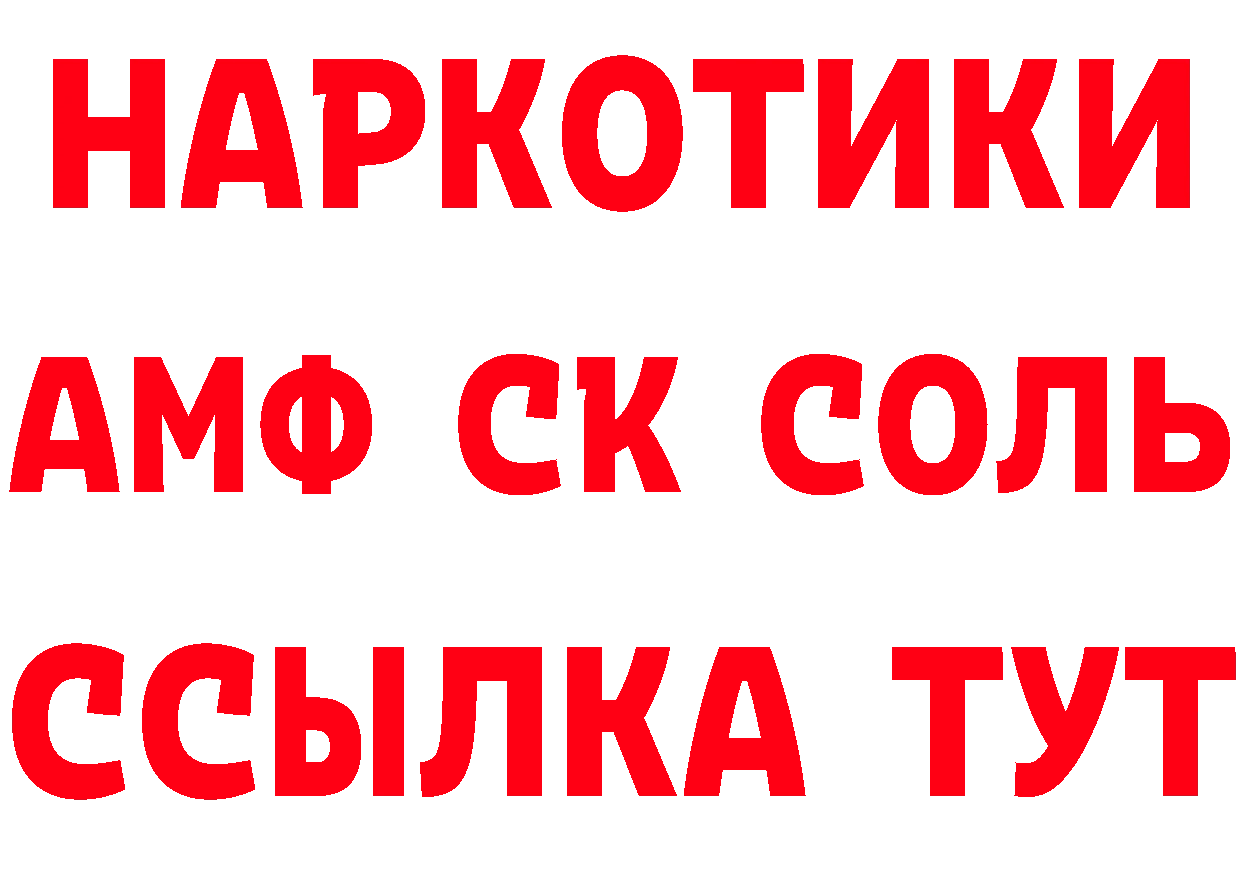 НАРКОТИКИ

АМФ СК СОЛЬ

ССЫЛКА ТУТ